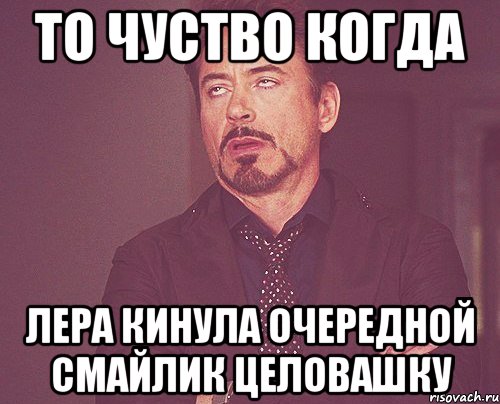 ТО ЧУСТВО КОГДА

ЛЕРА КИНУЛА ОЧЕРЕДНОЙ СМАЙЛИК ЦЕЛОВАШКУ

risovach.ru